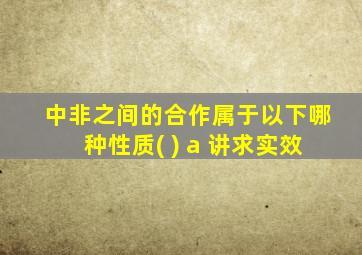 中非之间的合作属于以下哪种性质( ) a 讲求实效